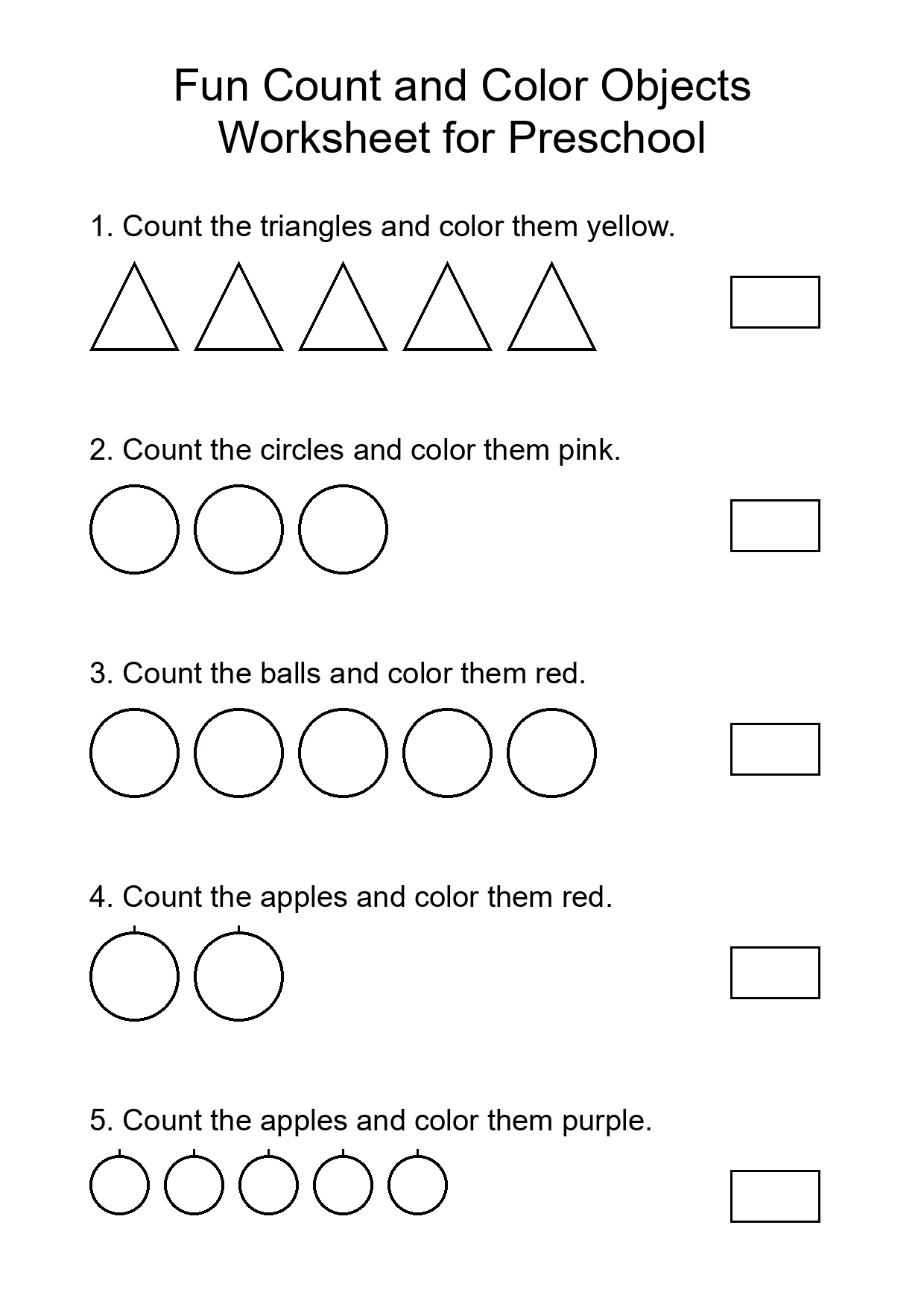 Fun Count and Color Objects
Worksheet for Preschool

1. Count the triangles and color them yellow.

2. Count the circles and color them pink.

3. Count the balls and color them red.

4. Count the apples and color them red.

5. Count the apples and color them purple.